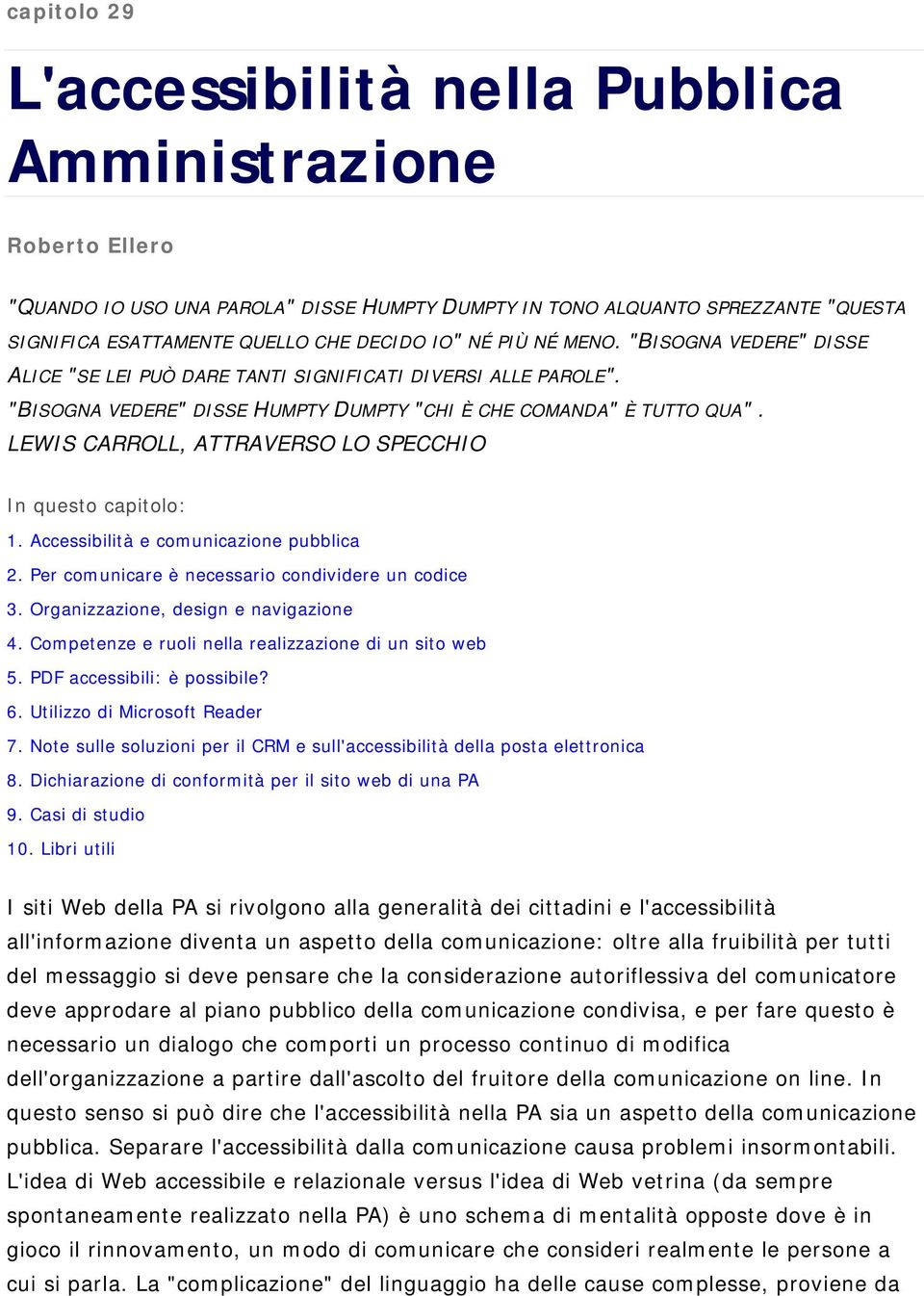 capitolo 29

L'accessibilità nella Pubblica Amministrazione

Roberto Ellero

"QUANDO IO USO UNA PAROLA" DISSE HUMPTY DUMPTY IN TONO ALQUANTO SPREZZANTE "QUESTA SIGNIFICA ESATTAMENTE QUELLO CHE DECIDO IO" NÉ PIÙ NÉ MENO. "BISOGNA VEDERE" DISSE ALICE "SE LEI PUÒ DARE TANTI SIGNIFICATI DIVERSI ALLE PAROLE". "BISOGNA VEDERE" DISSE HUMPTY DUMPTY "CHI È CHE COMANDA" È TUTTO QUA". LEWIS CARROLL, ATTRAVERSO LO SPECCHIO

In questo capitolo:
1. Accessibilità e comunicazione pubblica
2. Per comunicare è necessario condividere un codice
3. Organizzazione, design e navigazione
4. Competenze e ruoli nella realizzazione di un sito web
5. PDF accessibili: è possibile?
6. Utilizzo di Microsoft Reader
7. Note sulle soluzioni per il CRM e sull'accessibilità della posta elettronica
8. Dichiarazione di conformità per il sito web di una PA
9. Casi di studio
10. Libri utili

I siti Web della PA si rivolgono alla generalità dei cittadini e l'accessibilità all'informazione diventa un aspetto della comunicazione: oltre alla fruibilità per tutti del messaggio si deve pensare che la considerazione autoriflessiva del comunicatore deve approdare al piano pubblico della comunicazione condivisa, e per fare questo è necessario un dialogo che comporti un processo continuo di modifica dell'organizzazione a partire dall'ascolto del fruitore della comunicazione on line. In questo senso si può dire che l'accessibilità nella PA sia un aspetto della comunicazione pubblica. Separare l'accessibilità dalla comunicazione causa problemi insormontabili. L'idea di Web accessibile e relazionale versus l'idea di Web vetrina (da sempre spontaneamente realizzato nella PA) è uno schema di mentalità opposte dove è in gioco il rinnovamento, un modo di comunicare che consideri realmente le persone a cui si parla. La "complicazione" del linguaggio ha delle cause complesse, proviene da